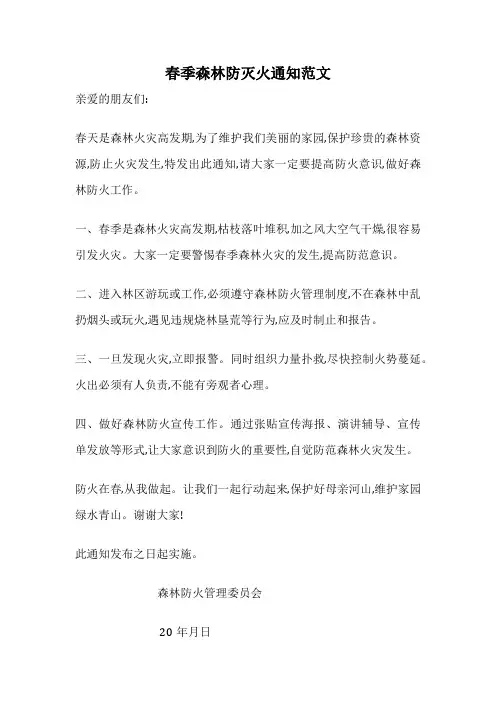 春季森林防灭火通知范文

亲爱的朋友们:

春天是森林火灾高发期,为了维护我们美丽的家园,保护珍贵的森林资源,防止火灾发生,特发出此通知,请大家一定要提高防火意识,做好森林防火工作。

一、春季是森林火灾高发期,枯枝落叶堆积,加之风大空气干燥,很容易引发火灾。大家一定要警惕春季森林火灾的发生,提高防范意识。

二、进入林区游玩或工作,必须遵守森林防火管理制度,不在森林中乱扔烟头或玩火,遇见违规烧林垦荒等行为,应及时制止和报告。

三、一旦发现火灾,立即报警。同时组织力量扑救,尽快控制火势蔓延。火出必须有人负责,不能有旁观者心理。

四、做好森林防火宣传工作。通过张贴宣传海报、演讲辅导、宣传单发放等形式,让大家意识到防火的重要性,自觉防范森林火灾发生。

防火在春,从我做起。让我们一起行动起来,保护好母亲河山,维护家园绿水青山。谢谢大家!

此通知发布之日起实施。

森林防火管理委员会

20 年月日